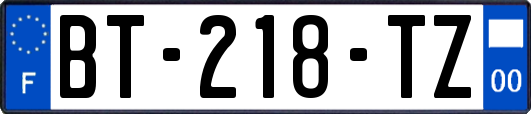 F
BT-218-TZ
00